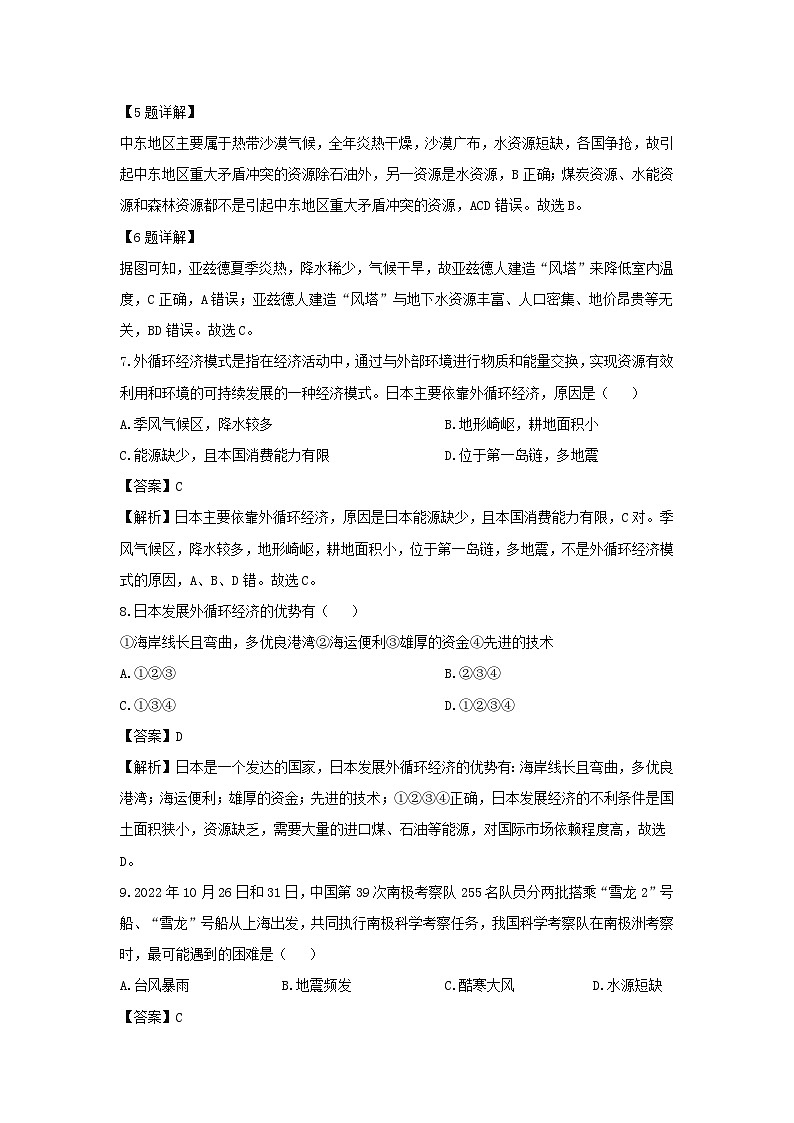 【5题详解】

中东地区主要属于热带沙漠气候，全年炎热干燥，沙漠广布，水资源短缺，各国争抢，故引起中东地区重大矛盾冲突的资源除石油外，另一资源是水资源，B正确；煤炭资源、水能资源和森林资源都不是引起中东地区重大矛盾冲突的资源，ACD错误。故选B。

【6题详解】

据图可知，亚兹德夏季炎热，降水稀少，气候干旱，故亚兹德人建造“风塔”来降低室内温度，C正确，A错误；亚兹德人建造“风塔”与地下水资源丰富、人口密集、地价昂贵等无关，BD错误。故选C。

7.外循环经济模式是指在经济活动中，通过与外部环境进行物质和能量交换，实现资源有效利用和环境的可持续发展的一种经济模式。日本主要依靠外循环经济，原因是（　　）

A.季风气候区，降水较多

B.地形崎岖，耕地面积小

C.能源缺少，且本国消费能力有限

D.位于第一岛链，多地震

【答案】C

【解析】日本主要依靠外循环经济，原因是日本能源缺少，且本国消费能力有限，C对。季风气候区，降水较多，地形崎岖，耕地面积小，位于第一岛链，多地震，不是外循环经济模式的原因，A、B、D错。故选C。

8.日本发展外循环经济的优势有（　　）

①海岸线长且弯曲，多优良港湾②海运便利③雄厚的资金④先进的技术

A.①②③

B.②③④

C.①③④

D.①②③④

【答案】D

【解析】日本是一个发达的国家，日本发展外循环经济的优势有：海岸线长且弯曲，多优良港湾；海运便利；雄厚的资金；先进的技术；①②③④正确，日本发展经济的不利条件是国土面积狭小，资源缺乏，需要大量的进口煤、石油等能源，对国际市场依赖程度高，故选D。

9.2022年10月26日和31日，中国第39次南极考察队255名队员分两批搭乘“雪龙2”号船、“雪龙”号船从上海出发，共同执行南极科学考察任务，我国科学考察队在南极洲考察时，最可能遇到的困难是（　　）

A.台风暴雨

B.地震频发

C.酷寒大风

D.水源短缺

【答案】C